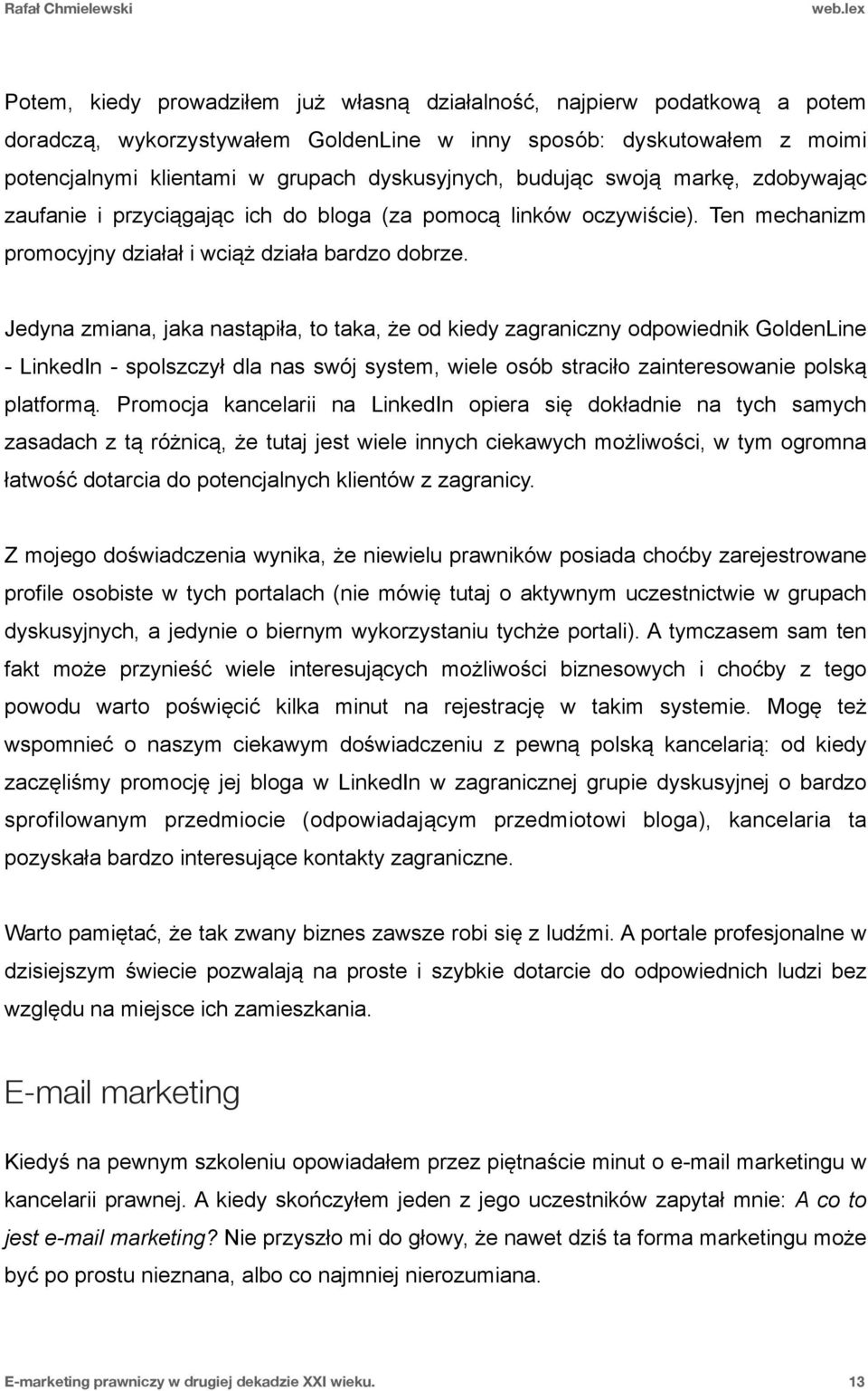 Rafał Chmielewski web.lex

Potem, kiedy prowadziłem już własną działalność, najpierw podatkową a potem doradczą, wykorzystywałem GoldenLine w inny sposób: dyskutowałem z moimi potencjalnymi klientami w grupach dyskusyjnych, budując swoją markę, zdobywając zaufanie i przyciągając ich do bloga (za pomocą linków oczywiście). Ten mechanizm promocyjny działał i wciąż działa bardzo dobrze.

Jedyna zmiana, jaka nastąpiła, to taka, że od kiedy zagraniczny odpowiednik GoldenLine - LinkedIn - spolszczył dla nas swój system, wiele osób straciło zainteresowanie polską platformą. Promocja kancelarii na LinkedIn opiera się dokładnie na tych samych zasadach z tą różnicą, że tutaj jest wiele innych ciekawych możliwości, w tym ogromna łatwość dotarcia do potencjalnych klientów z zagranicy.

Z mojego doświadczenia wynika, że niewielu prawników posiada choćby zarejestrowane profile osobiste w tych portalach (nie mówię tutaj o aktywnym uczestnictwie w grupach dyskusyjnych, a jedynie o biernym wykorzystaniu tychże portali). A tymczasem sam ten fakt może przynieść wiele interesujących możliwości biznesowych i choćby z tego powodu warto poświęcić kilka minut na rejestrację w takim systemie. Mogę też wspomnieć o naszym ciekawym doświadczeniu z pewną polską kancelarią: od kiedy zaczęliśmy promocję jej bloga w LinkedIn w zagranicznej grupie dyskusyjnej o bardzo sprofilowanym przedmiocie (odpowiadającym przedmiotowi bloga), kancelaria ta pozyskała bardzo interesujące kontakty zagraniczne.

Warto pamiętać, że tak zwany biznes zawsze robi się z ludźmi. A portale profesjonalne w dzisiejszym świecie pozwalają na proste i szybkie dotarcie do odpowiednich ludzi bez względu na miejsce ich zamieszkania.

E-mail marketing

Kiedyś na pewnym szkoleniu opowiadałem przez piętnaście minut o e-mail marketingu w kancelarii prawnej. A kiedy skończyłem jeden z jego uczestników zapytał mnie: A co to jest e-mail marketing? Nie przyszło mi do głowy, że nawet dziś ta forma marketingu może być po prostu nieznana, albo co najmniej nierozumiana.

E-marketing prawniczy w drugiej dekadzie XXI wieku. 13